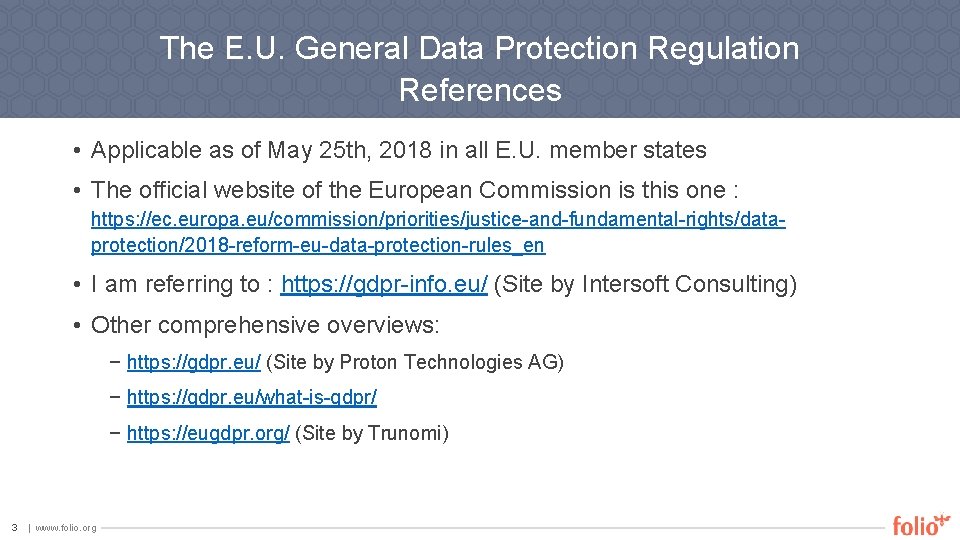 The E.U. General Data Protection Regulation References

• Applicable as of May 25th, 2018 in all E.U. member states

• The official website of the European Commission is this one : https://ec.europa.eu/commission/priorities/justice-and-fundamental-rights/data-protection/2018-reform-eu-data-protection-rules_en

• I am referring to : https://gdpr-info.eu/ (Site by Intersoft Consulting)

• Other comprehensive overviews:

- https://gdpr.eu/ (Site by Proton Technologies AG)

- https://gdpr.eu/what-is-gdpr/

- https://eugdpr.org/ (Site by Trunomi)

3 | www.folio.org

folio